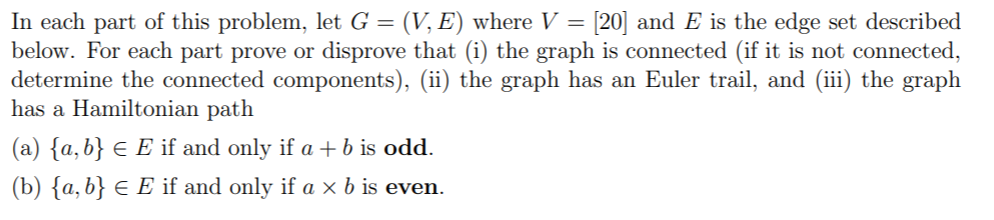 In each part of this problem, let $G = (V, E)$ where $V = [20]$ and $E$ is the edge set described below. For each part prove or disprove that (i) the graph is connected (if it is not connected, determine the connected components), (ii) the graph has an Euler trail, and (iii) the graph has a Hamiltonian path

(a) $\{a, b\} \in E$ if and only if $a + b$ is **odd**.

(b) $\{a, b\} \in E$ if and only if $a \times b$ is **even**.